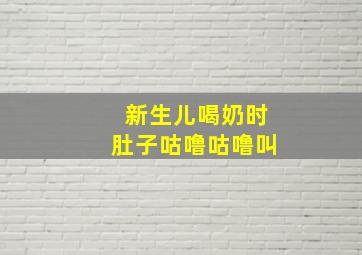 新生儿喝奶时
肚子咕噜咕噜叫